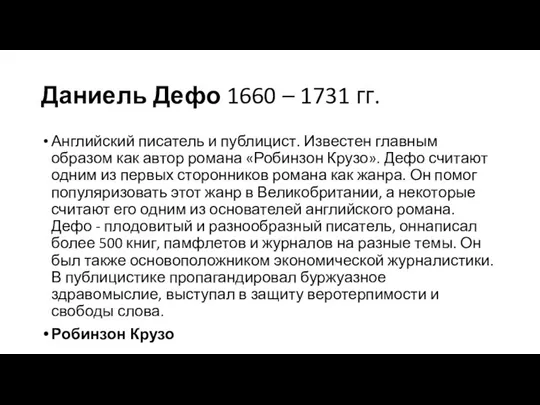 Даниель Дефо 1660 – 1731 гг.

• Английский писатель и публицист. Известен главным образом как автор романа «Робинзон Крузо». Дефо считают одним из первых сторонников романа как жанра. Он помог популяризовать этот жанр в Великобритании, а некоторые считают его одним из основателей английского романа. Дефо - плодовитый и разнообразный писатель, оннаписал более 500 книг, памфлетов и журналов на разные темы. Он был также основоположником экономической журналистики. В публицистике пропагандировал буржуазное здравомыслие, выступал в защиту веротерпимости и свободы слова.

• Робинзон Крузо